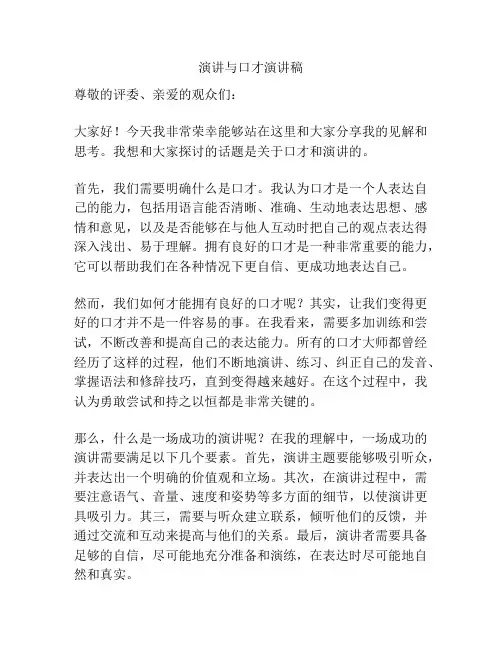 演讲与口才演讲稿

尊敬的评委、亲爱的观众们：

大家好！今天我非常荣幸能够站在这里和大家分享我的见解和思考。我想和大家探讨的话题是关于口才和演讲的。

首先，我们需要明确什么是口才。我认为口才是一个人表达自己的能力，包括用语言能否清晰、准确、生动地表达思想、感情和意见，以及是否能够在与他人互动时把自己的观点表达得深入浅出、易于理解。拥有良好的口才是一种非常重要的能力，它可以帮助我们在各种情况下更自信、更成功地表达自己。

然而，我们如何才能拥有良好的口才呢？其实，让我们变得更好的口才并不是一件容易的事。在我看来，需要多加训练和尝试，不断改善和提高自己的表达能力。所有的口才大师都曾经经历了这样的过程，他们不断地演讲、练习、纠正自己的发音、掌握语法和修辞技巧，直到变得越来越好。在这个过程中，我认为勇敢尝试和持之以恒都是非常关键的。

那么，什么是一场成功的演讲呢？在我的理解中，一场成功的演讲需要满足以下几个要素。首先，演讲主题要能够吸引听众，并表达出一个明确的价值观和立场。其次，在演讲过程中，需要注意语气、音量、速度和姿势等多方面的细节，以使演讲更具吸引力。其三，需要与听众建立联系，倾听他们的反馈，并通过交流和互动来提高与他们的关系。最后，演讲者需要具备足够的自信，尽可能地充分准备和演练，在表达时尽可能地自然和真实。